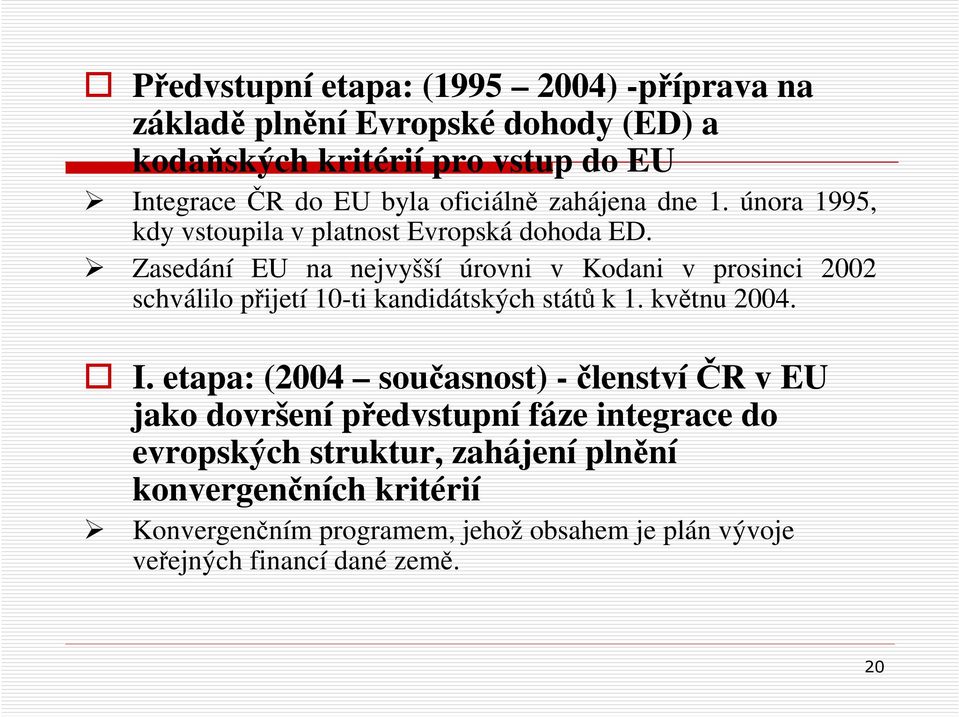 Předvstupní etapa: (1995 – 2004) -příprava na základě plnění Evropské dohody (ED) a kodaňských kritérií pro vstup do EU

Integrace ČR do EU byla oficiálně zahájena dne 1. února 1995, kdy vstoupila v platnost Evropská dohoda ED.

Zasedání EU na nejvyšší úrovni v Kodani v prosinci 2002 schválilo přijetí 10-ti kandidátských států k 1. květnu 2004.

I. etapa: (2004 – současnost) - členství ČR v EU jako dovršení předvstupní fáze integrace do evropských struktur, zahájení plnění konvergenčních kritérií

Konvergenčním programem, jehož obsahem je plán vývoje veřejných financí dané země.

20